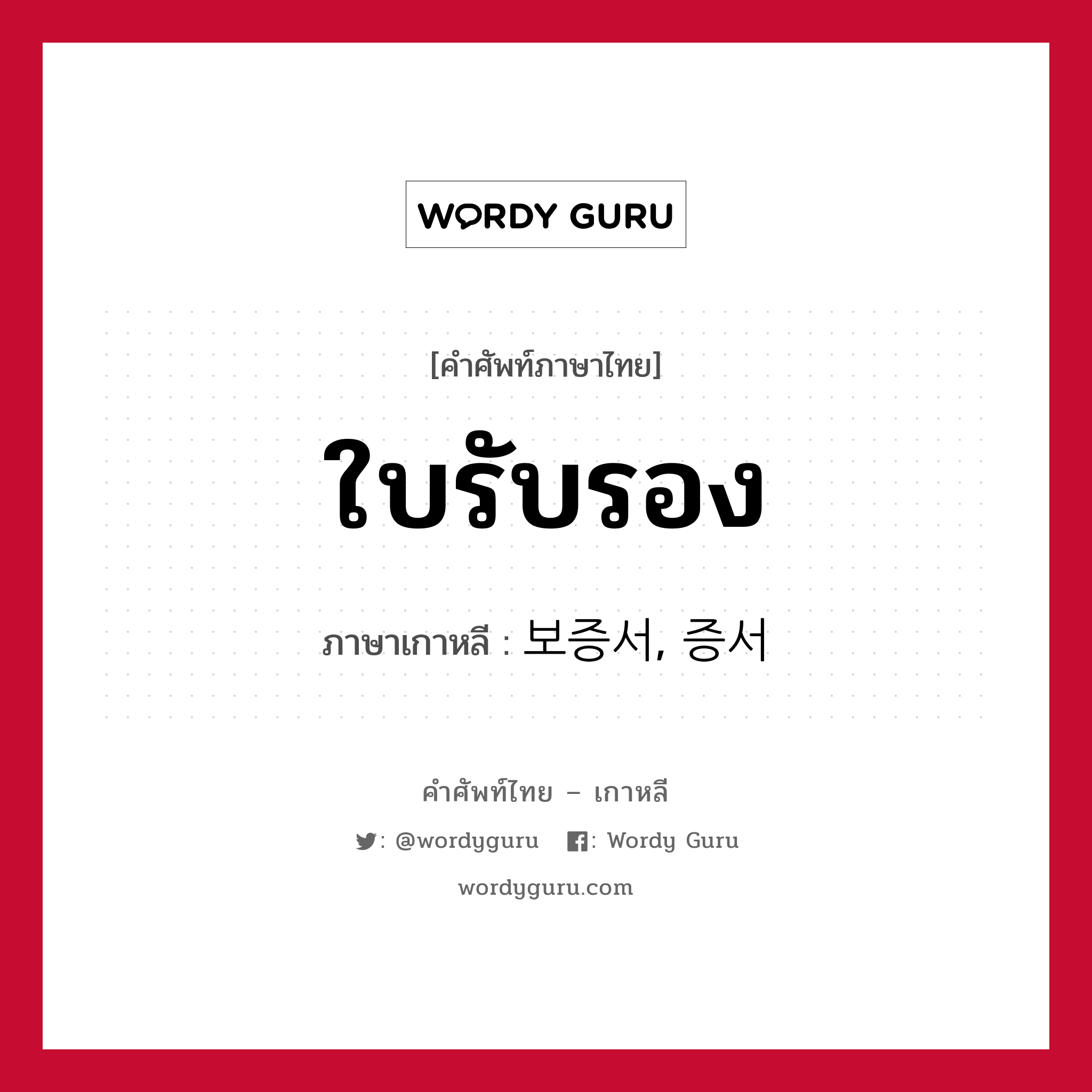 WORDY GURU

[คำศัพท์ภาษาไทย]

ใบรับรอง

ภาษาเกาหลี : 보증서, 증서

คำศัพท์ไทย – เกาหลี

: @wordyguru   : Wordy Guru

wordyguru.com